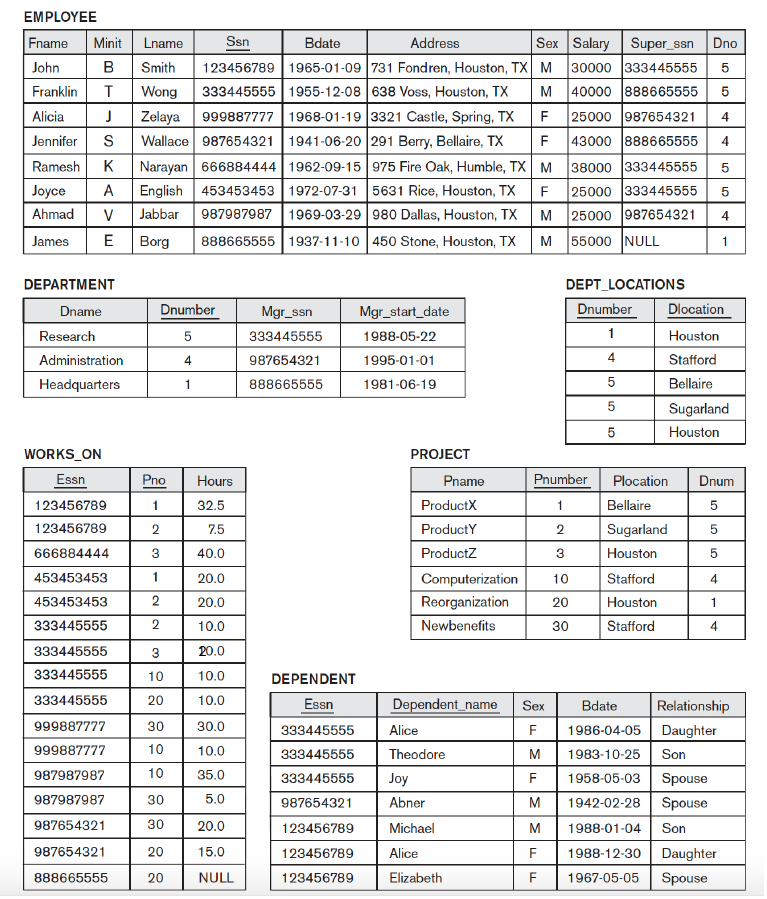 EMPLOYEE

| Fname | Minit | Lname | Ssn | Bdate | Address | Sex | Salary | Super_ssn | Dno |
|---|---|---|---|---|---|---|---|---|---|
| John | B | Smith | 123456789 | 1965-01-09 | 731 Fondren, Houston, TX | M | 30000 | 333445555 | 5 |
| Franklin | T | Wong | 333445555 | 1955-12-08 | 638 Voss, Houston, TX | M | 40000 | 888665555 | 5 |
| Alicia | J | Zelaya | 999887777 | 1968-01-19 | 3321 Castle, Spring, TX | F | 25000 | 987654321 | 4 |
| Jennifer | S | Wallace | 987654321 | 1941-06-20 | 291 Berry, Bellaire, TX | F | 43000 | 888665555 | 4 |
| Ramesh | K | Narayan | 666884444 | 1962-09-15 | 975 Fire Oak, Humble, TX | M | 38000 | 333445555 | 5 |
| Joyce | A | English | 453453453 | 1972-07-31 | 5631 Rice, Houston, TX | F | 25000 | 333445555 | 5 |
| Ahmad | V | Jabbar | 987987987 | 1969-03-29 | 980 Dallas, Houston, TX | M | 25000 | 987654321 | 4 |
| James | E | Borg | 888665555 | 1937-11-10 | 450 Stone, Houston, TX | M | 55000 | NULL | 1 |

DEPARTMENT

| Dname | Dnumber | Mgr_ssn | Mgr_start_date |
|---|---|---|---|
| Research | 5 | 333445555 | 1988-05-22 |
| Administration | 4 | 987654321 | 1995-01-01 |
| Headquarters | 1 | 888665555 | 1981-06-19 |

DEPT_LOCATIONS

| Dnumber | Dlocation |
|---|---|
| 1 | Houston |
| 4 | Stafford |
| 5 | Bellaire |
| 5 | Sugarland |
| 5 | Houston |

WORKS_ON

| Essn | Pno | Hours |
|---|---|---|
| 123456789 | 1 | 32.5 |
| 123456789 | 2 | 7.5 |
| 666884444 | 3 | 40.0 |
| 453453453 | 1 | 20.0 |
| 453453453 | 2 | 20.0 |
| 333445555 | 2 | 10.0 |
| 333445555 | 3 | 10.0 |
| 333445555 | 10 | 10.0 |
| 333445555 | 20 | 10.0 |
| 999887777 | 30 | 30.0 |
| 999887777 | 10 | 10.0 |
| 987987987 | 10 | 35.0 |
| 987987987 | 30 | 5.0 |
| 987654321 | 30 | 20.0 |
| 987654321 | 20 | 15.0 |
| 888665555 | 20 | NULL |

PROJECT

| Pname | Pnumber | Plocation | Dnum |
|---|---|---|---|
| ProductX | 1 | Bellaire | 5 |
| ProductY | 2 | Sugarland | 5 |
| ProductZ | 3 | Houston | 5 |
| Computerization | 10 | Stafford | 4 |
| Reorganization | 20 | Houston | 1 |
| Newbenefits | 30 | Stafford | 4 |

DEPENDENT

| Essn | Dependent_name | Sex | Bdate | Relationship |
|---|---|---|---|---|
| 333445555 | Alice | F | 1986-04-05 | Daughter |
| 333445555 | Theodore | M | 1983-10-25 | Son |
| 333445555 | Joy | F | 1958-05-03 | Spouse |
| 987654321 | Abner | M | 1942-02-28 | Spouse |
| 123456789 | Michael | M | 1988-01-04 | Son |
| 123456789 | Alice | F | 1988-12-30 | Daughter |
| 123456789 | Elizabeth | F | 1967-05-05 | Spouse |